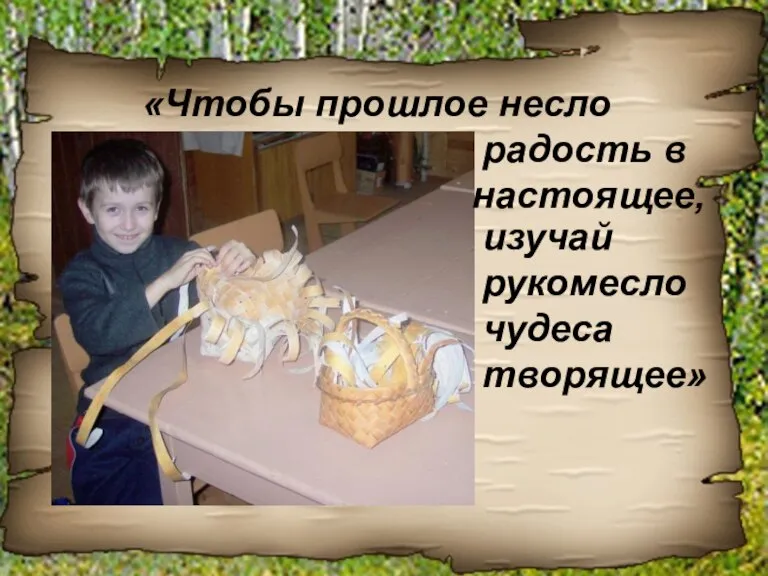 «Чтобы прошлое несло радость в настоящее, изучай рукомесло чудеса творящее»